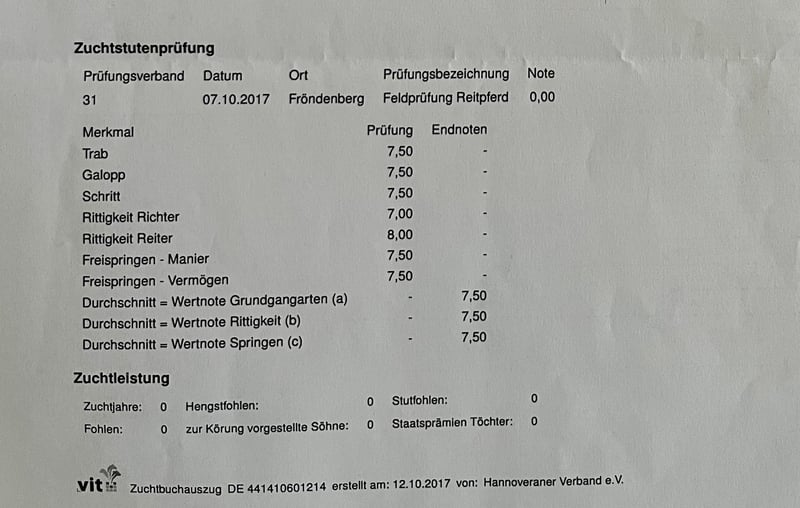 Zuchtstutenprüfung

| Prüfungsverband | Datum | Ort | Prüfungsbezeichnung | Note |
|---|---|---|---|---|
| 31 | 07.10.2017 | Fröndenberg | Feldprüfung Reitpferd | 0,00 |

| Merkmal | Prüfung | Endnoten |
|---|---|---|
| Trab | 7,50 | - |
| Galopp | 7,50 | - |
| Schritt | 7,50 | - |
| Rittigkeit Richter | 7,00 | - |
| Rittigkeit Reiter | 8,00 | - |
| Freispringen - Manier | 7,50 | - |
| Freispringen - Vermögen | 7,50 | - |
| Durchschnitt = Wertnote Grundgangarten (a) | - | 7,50 |
| Durchschnitt = Wertnote Rittigkeit (b) | - | 7,50 |
| Durchschnitt = Wertnote Springen (c) | - | 7,50 |

Zuchtleistung

Zuchtjahre: 0 Hengstfohlen: 0 Stutfohlen: 0
Fohlen: 0 zur Körung vorgestellte Söhne: 0 Staatsprämien Töchter: 0

vit Zuchtbuchauszug DE 441410601214 erstellt am: 12.10.2017 von: Hannoveraner Verband e.V.